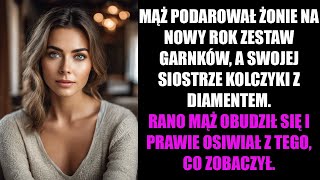 MĄŻ PODAROWAŁ ŻONIE NA NOWY ROK ZESTAW GARNKÓW, A SWOJEJ SIOSTRZE KOLCZYKI Z DIAMENTEM.

RANO MĄŻ OBUDZIŁ SIĘ I PRAWIE OSIWIAŁ Z TEGO, CO ZOBACZYŁ.